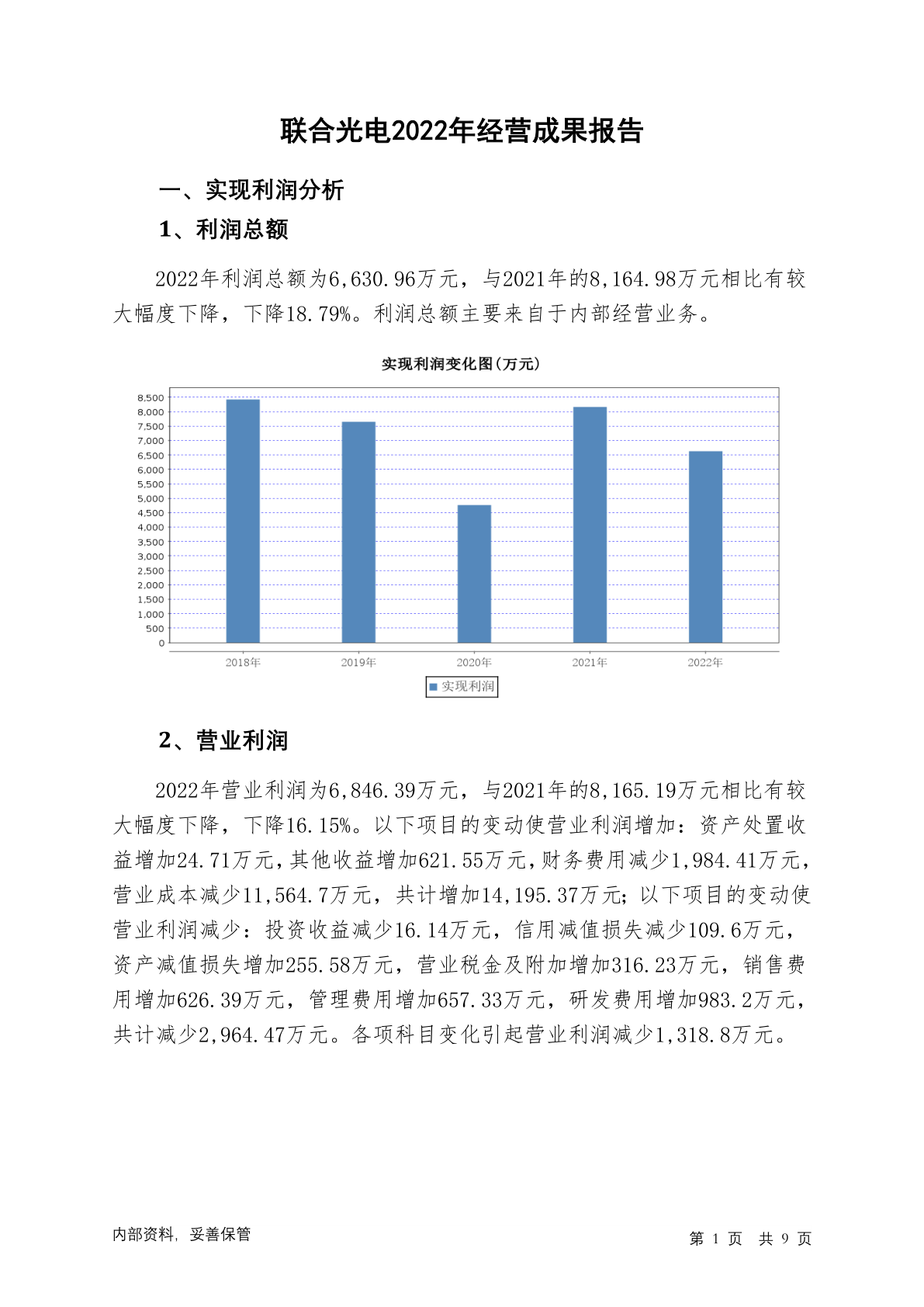 联合光电2022年经营成果报告

一、实现利润分析

1、利润总额

2022年利润总额为6,630.96万元，与2021年的8,164.98万元相比有较大幅度下降，下降18.79%。利润总额主要来自于内部经营业务。

实现利润变化图(万元)

8,500
8,000
7,500
7,000
6,500
6,000
5,500
5,000
4,500
4,000
3,500
3,000
2,500
2,000
1,500
1,000
500
0

2018年 2019年 2020年 2021年 2022年

实现利润

2、营业利润

2022年营业利润为6,846.39万元，与2021年的8,165.19万元相比有较大幅度下降，下降16.15%。以下项目的变动使营业利润增加：资产处置收益增加24.71万元，其他收益增加621.55万元，财务费用减少1,984.41万元，营业成本减少11,564.7万元，共计增加14,195.37万元；以下项目的变动使营业利润减少：投资收益减少16.14万元，信用减值损失减少109.6万元，资产减值损失增加255.58万元，营业税金及附加增加316.23万元，销售费用增加626.39万元，管理费用增加657.33万元，研发费用增加983.2万元，共计减少2,964.47万元。各项科目变化引起营业利润减少1,318.8万元。

内部资料，妥善保管

第 1 页 共 9 页